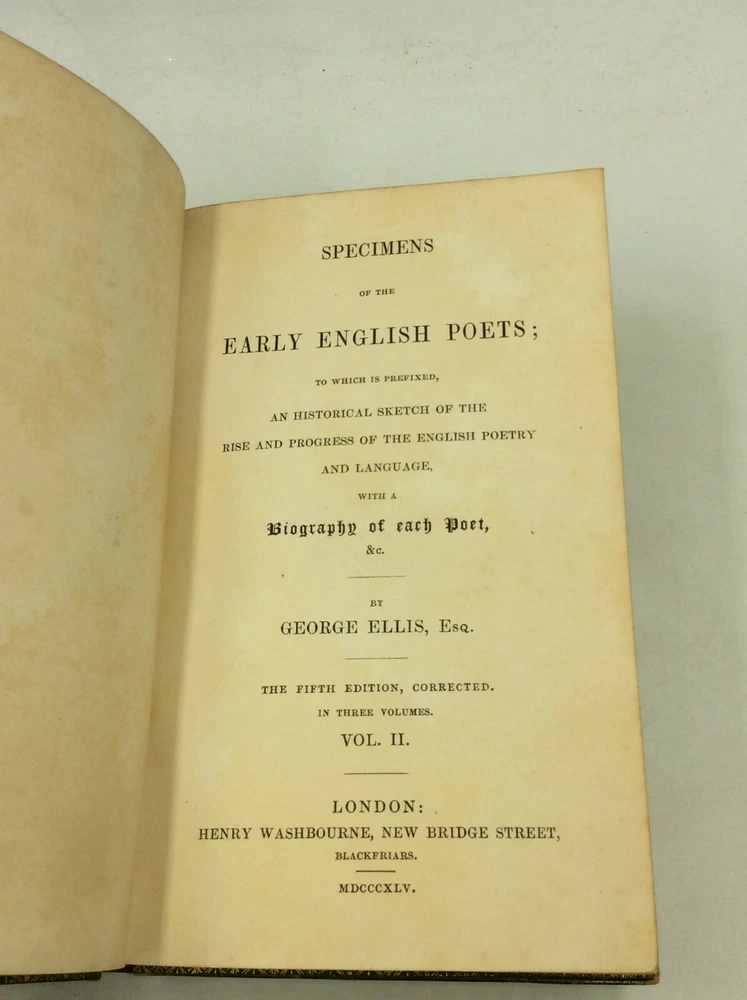 SPECIMENS

OF THE

EARLY ENGLISH POETS;

TO WHICH IS PREFIXED,

AN HISTORICAL SKETCH OF THE RISE AND PROGRESS OF THE ENGLISH POETRY AND LANGUAGE,

WITH A

Biography of each Poet,

&c.

BY

GEORGE ELLIS, Esq.

THE FIFTH EDITION, CORRECTED.

IN THREE VOLUMES.

VOL. II.

LONDON:

HENRY WASHBOURNE, NEW BRIDGE STREET, BLACKFRIARS.

MDCCCXLV.